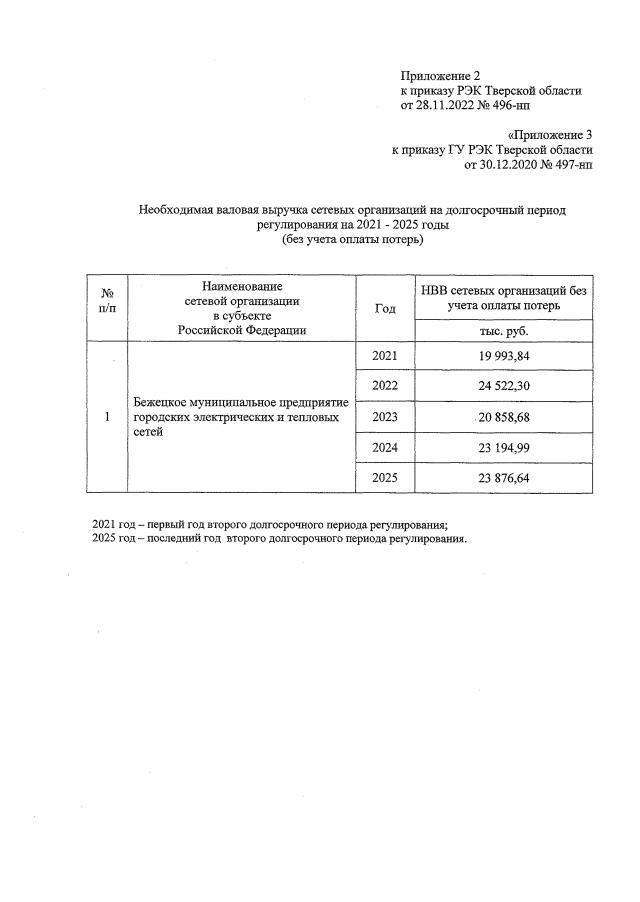 Приложение 2
к приказу РЭК Тверской области
от 28.11.2022 № 496-нп

«Приложение 3
к приказу ГУ РЭК Тверской области
от 30.12.2020 № 497-нп

Необходимая валовая выручка сетевых организаций на долгосрочный период регулирования на 2021 - 2025 годы
(без учета оплаты потерь)

| № п/п | Наименование сетевой организации в субъекте Российской Федерации | Год | НВВ сетевых организаций без учета оплаты потерь |
|---|---|---|---|
| | | | тыс. руб. |
| 1 | Бежецкое муниципальное предприятие городских электрических и тепловых сетей | 2021 | 19 993,84 |
| | | 2022 | 24 522,30 |
| | | 2023 | 20 858,68 |
| | | 2024 | 23 194,99 |
| | | 2025 | 23 876,64 |

2021 год – первый год второго долгосрочного периода регулирования;
2025 год – последний год второго долгосрочного периода регулирования.